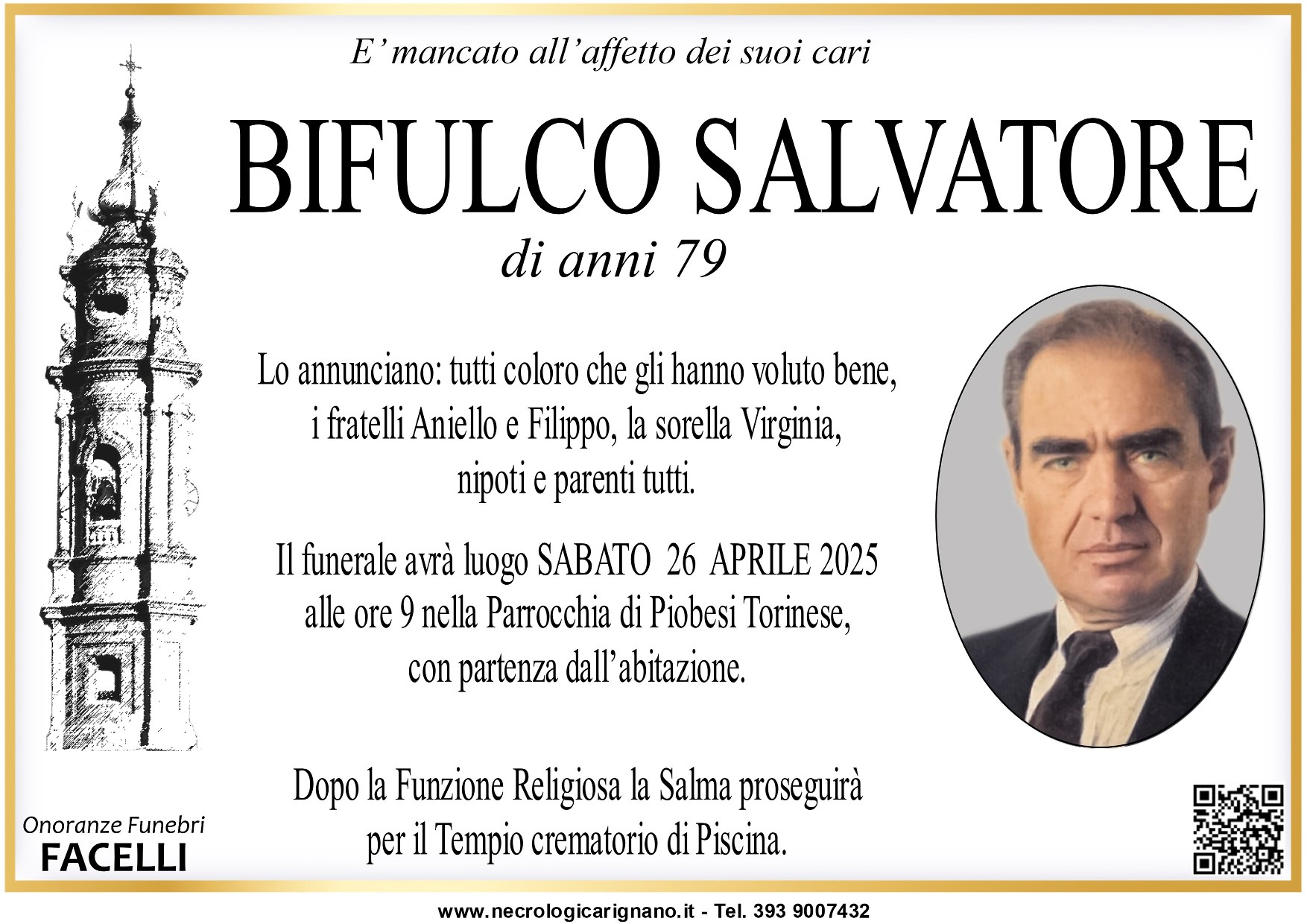 E' mancato all'affetto dei suoi cari

BIFULCO SALVATORE

di anni 79

Lo annunciano: tutti coloro che gli hanno voluto bene, i fratelli Aniello e Filippo, la sorella Virginia, nipoti e parenti tutti.

Il funerale avrà luogo SABATO 26 APRILE 2025 alle ore 9 nella Parrocchia di Piobesi Torinese, con partenza dall'abitazione.

Dopo la Funzione Religiosa la Salma proseguirà per il Tempio crematorio di Piscina.

Onoranze Funebri
FACELLI

www.necrologicarignano.it - Tel. 393 9007432